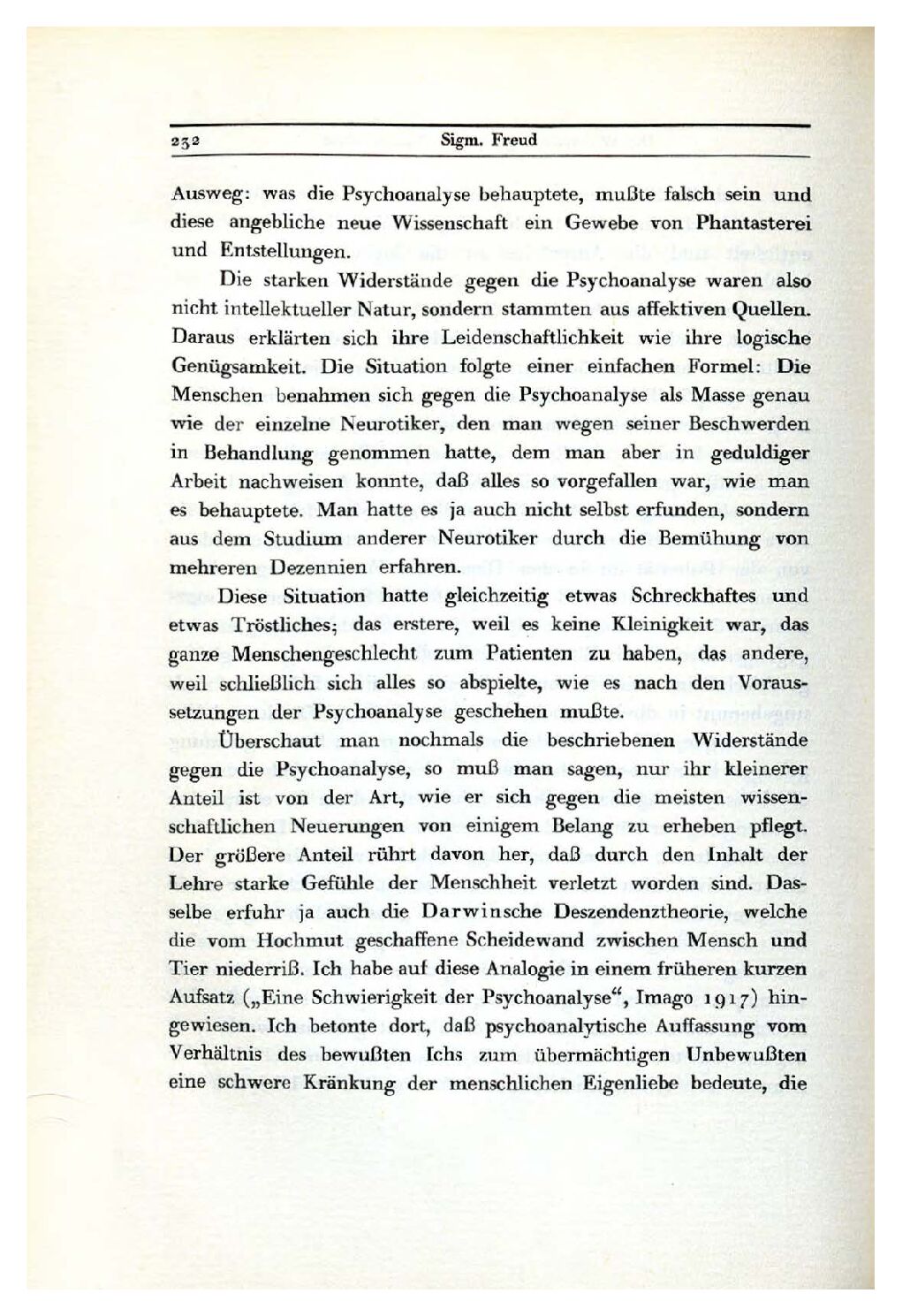 232 Sigm. Freud

Ausweg: was die Psychoanalyse behauptete, mußte falsch sein und diese angebliche neue Wissenschaft ein Gewebe von Phantasterei und Entstellungen.

Die starken Widerstände gegen die Psychoanalyse waren also nicht intellektueller Natur, sondern stammten aus affektiven Quellen. Daraus erklärten sich ihre Leidenschaftlichkeit wie ihre logische Genügsamkeit. Die Situation folgte einer einfachen Formel: Die Menschen benahmen sich gegen die Psychoanalyse als Masse genau wie der einzelne Neurotiker, den man wegen seiner Beschwerden in Behandlung genommen hatte, dem man aber in geduldiger Arbeit nachweisen konnte, daß alles so vorgefallen war, wie man es behauptete. Man hatte es ja auch nicht selbst erfunden, sondern aus dem Studium anderer Neurotiker durch die Bemühung von mehreren Dezennien erfahren.

Diese Situation hatte gleichzeitig etwas Schreckhaftes und etwas Tröstliches; das erstere, weil es keine Kleinigkeit war, das ganze Menschengeschlecht zum Patienten zu haben, das andere, weil schließlich sich alles so abspielte, wie es nach den Voraussetzungen der Psychoanalyse geschehen mußte.

Überschaut man nochmals die beschriebenen Widerstände gegen die Psychoanalyse, so muß man sagen, nur ihr kleinerer Anteil ist von der Art, wie er sich gegen die meisten wissenschaftlichen Neuerungen von einigem Belang zu erheben pflegt. Der größere Anteil rührt davon her, daß durch den Inhalt der Lehre starke Gefühle der Menschheit verletzt worden sind. Dasselbe erfuhr ja auch die Darwinsche Deszendenztheorie, welche die vom Hochmut geschaffene Scheidewand zwischen Mensch und Tier niederriß. Ich habe auf diese Analogie in einem früheren kurzen Aufsatz („Eine Schwierigkeit der Psychoanalyse“, Imago 1917) hingewiesen. Ich betonte dort, daß psychoanalytische Auffassung vom Verhältnis des bewußten Ichs zum übermächtigen Unbewußten eine schwere Kränkung der menschlichen Eigenliebe bedeute, die